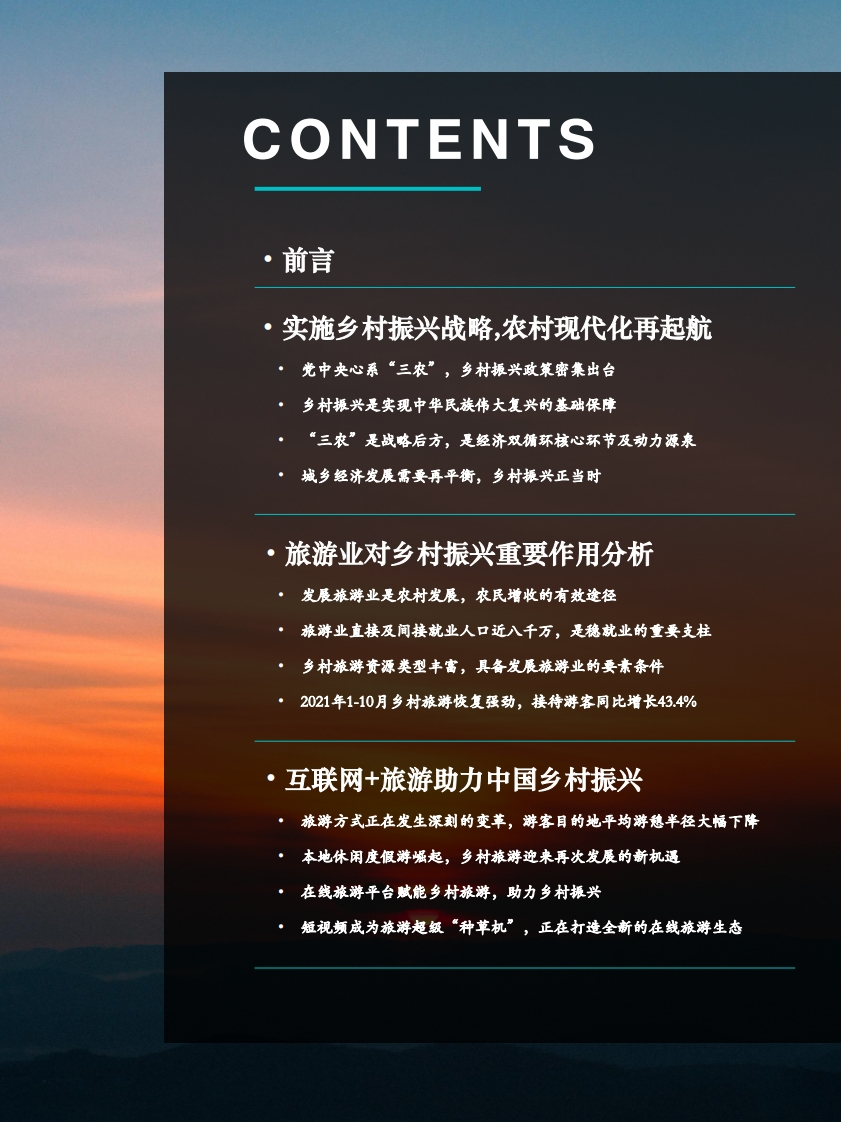 CONTENTS

• 前言

• 实施乡村振兴战略,农村现代化再起航

• 党中央心系“三农”，乡村振兴政策密集出台

• 乡村振兴是实现中华民族伟大复兴的基础保障

• “三农”是战略后方，是经济双循环核心环节及动力源泉

• 城乡经济发展需要再平衡，乡村振兴正当时

• 旅游业对乡村振兴重要作用分析

• 发展旅游业是农村发展，农民增收的有效途径

• 旅游业直接及间接就业人口近八千万，是稳就业的重要支柱

• 乡村旅游资源类型丰富，具备发展旅游业的要素条件

• 2021年1-10月乡村旅游恢复强劲，接待游客同比增长43.4%

• 互联网+旅游助力中国乡村振兴

• 旅游方式正在发生深刻的变革，游客目的地平均游憩半径大幅下降

• 本地休闲度假游崛起，乡村旅游迎来再次发展的新机遇

• 在线旅游平台赋能乡村旅游，助力乡村振兴

• 短视频成为旅游超级“种草机”，正在打造全新的在线旅游生态